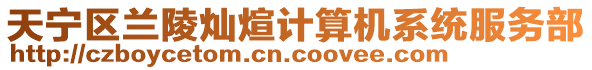 天宁区兰陵灿煊计算机系统服务部
http://czboycetom.cn.coovee.com